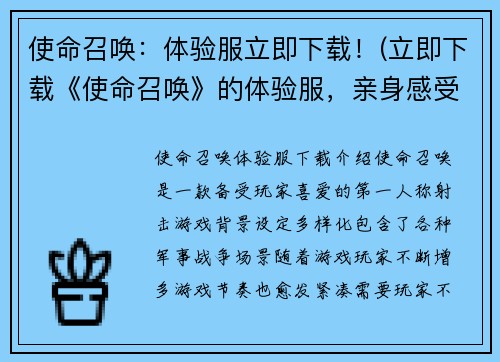 使命召唤：体验服立即下载！(立即下载《使命召唤》的体验服，亲身感受

使命召唤体验服下载介绍使命召唤是一款备受玩家喜爱的第一人称射击游戏背景设定多样化包含了各种军事战争场景随着游戏玩家不断增多游戏节奏也愈发紧凑需要玩家不